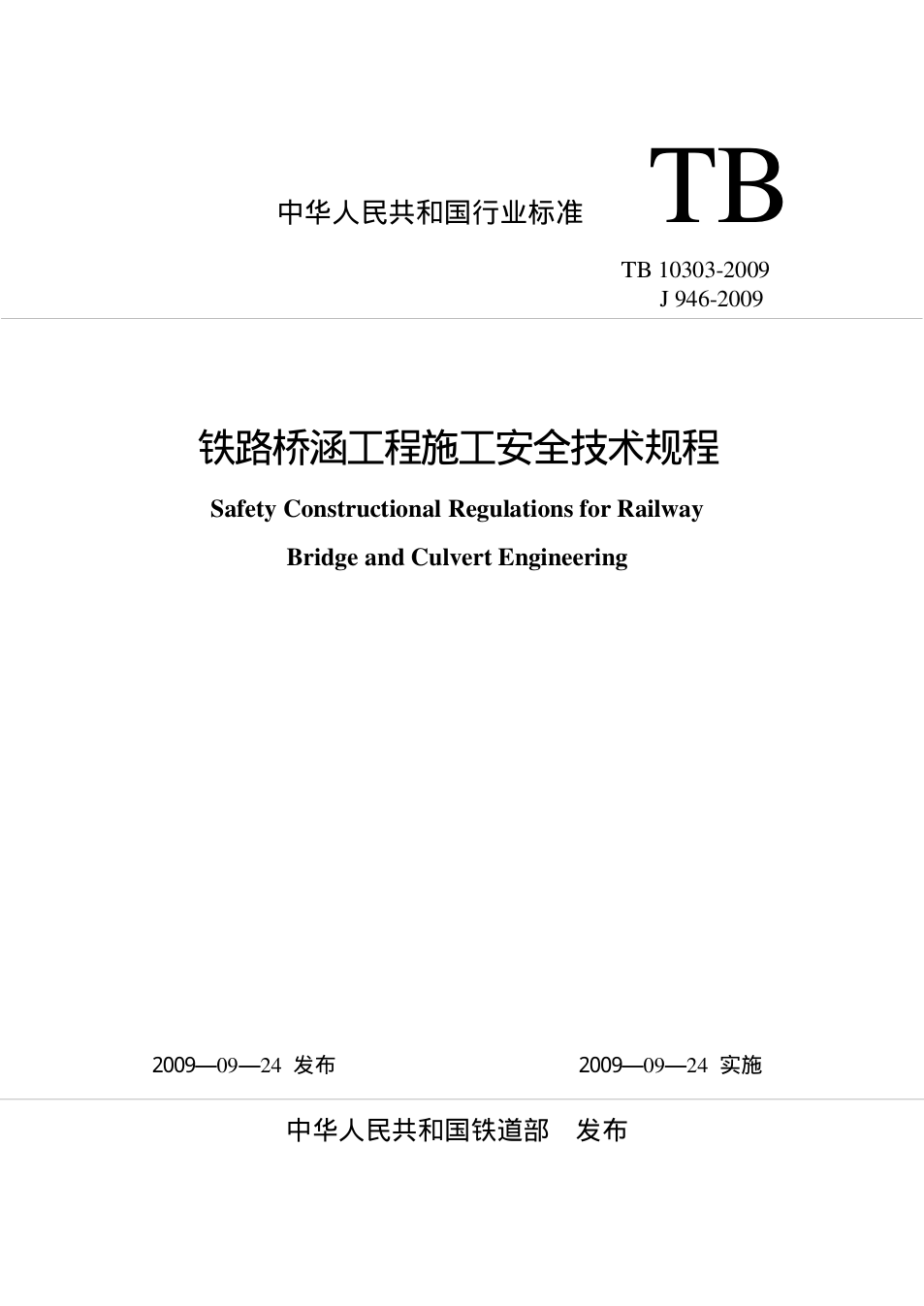 中华人民共和国行业标准 TB

TB 10303-2009
J 946-2009

铁路桥涵工程施工安全技术规程

Safety Constructional Regulations for Railway Bridge and Culvert Engineering

2009—09—24 发布 2009—09—24 实施

中华人民共和国铁道部 发布